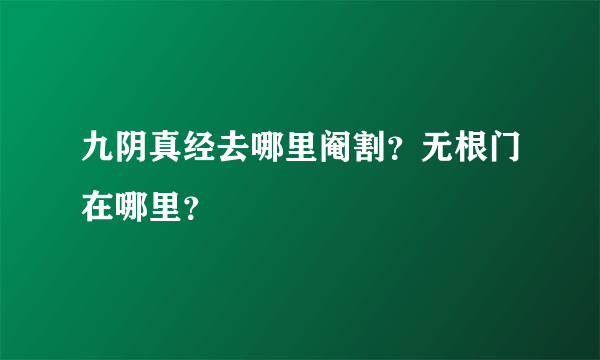 九阴真经去哪里阉割？无根门在哪里？